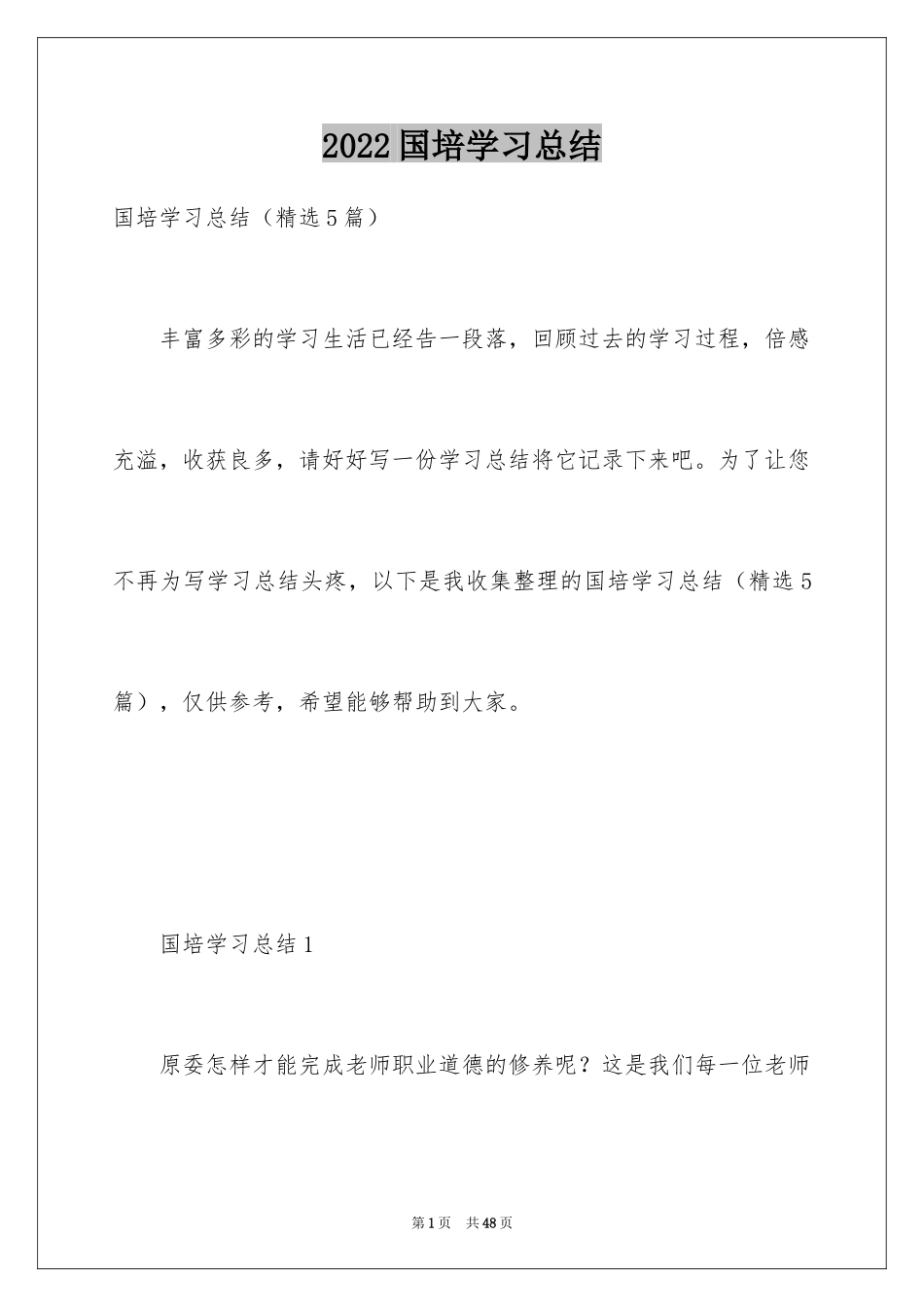 2022国培学习总结

国培学习总结（精选5篇）

丰富多彩的学习生活已经告一段落，回顾过去的学习过程，倍感充溢，收获良多，请好好写一份学习总结将它记录下来吧。为了让您不再为写学习总结头疼，以下是我收集整理的国培学习总结（精选5篇），仅供参考，希望能够帮助到大家。

国培学习总结1

原委怎样才能完成老师职业道德的修养呢？这是我们每一位老师

第1页 共48页